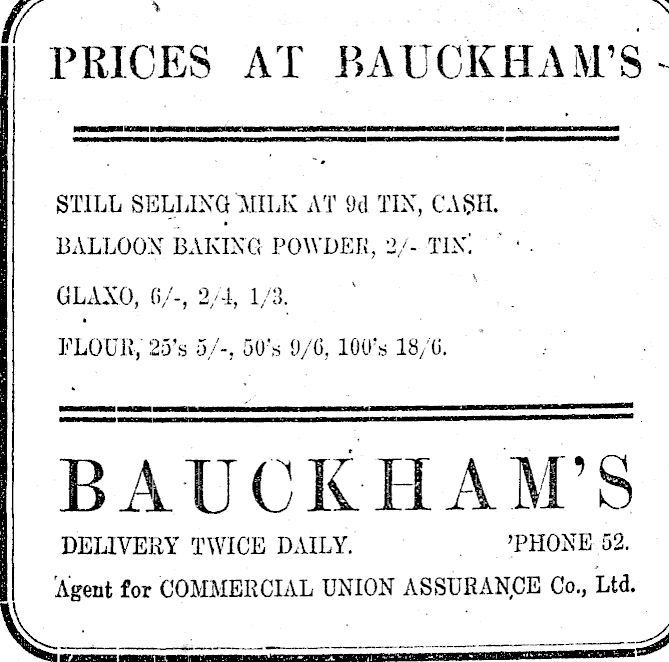 PRICES AT BAUCKHAM'S

STILL SELLING MILK AT 9d TIN, CASH.

BALLOON BAKING POWDER, 2/- TIN.

GLAXO, 6/-, 2/4, 1/3.

FLOUR, 25's 5/-, 50's 9/6, 100's 18/6.

BAUCKHAM'S

DELIVERY TWICE DAILY. 'PHONE 52.

Agent for COMMERCIAL UNION ASSURANCE Co., Ltd.